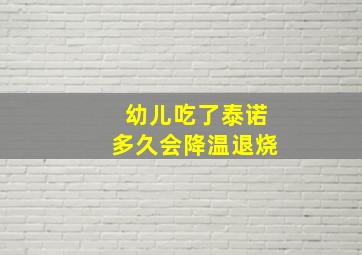 幼儿吃了泰诺
多久会降温退烧